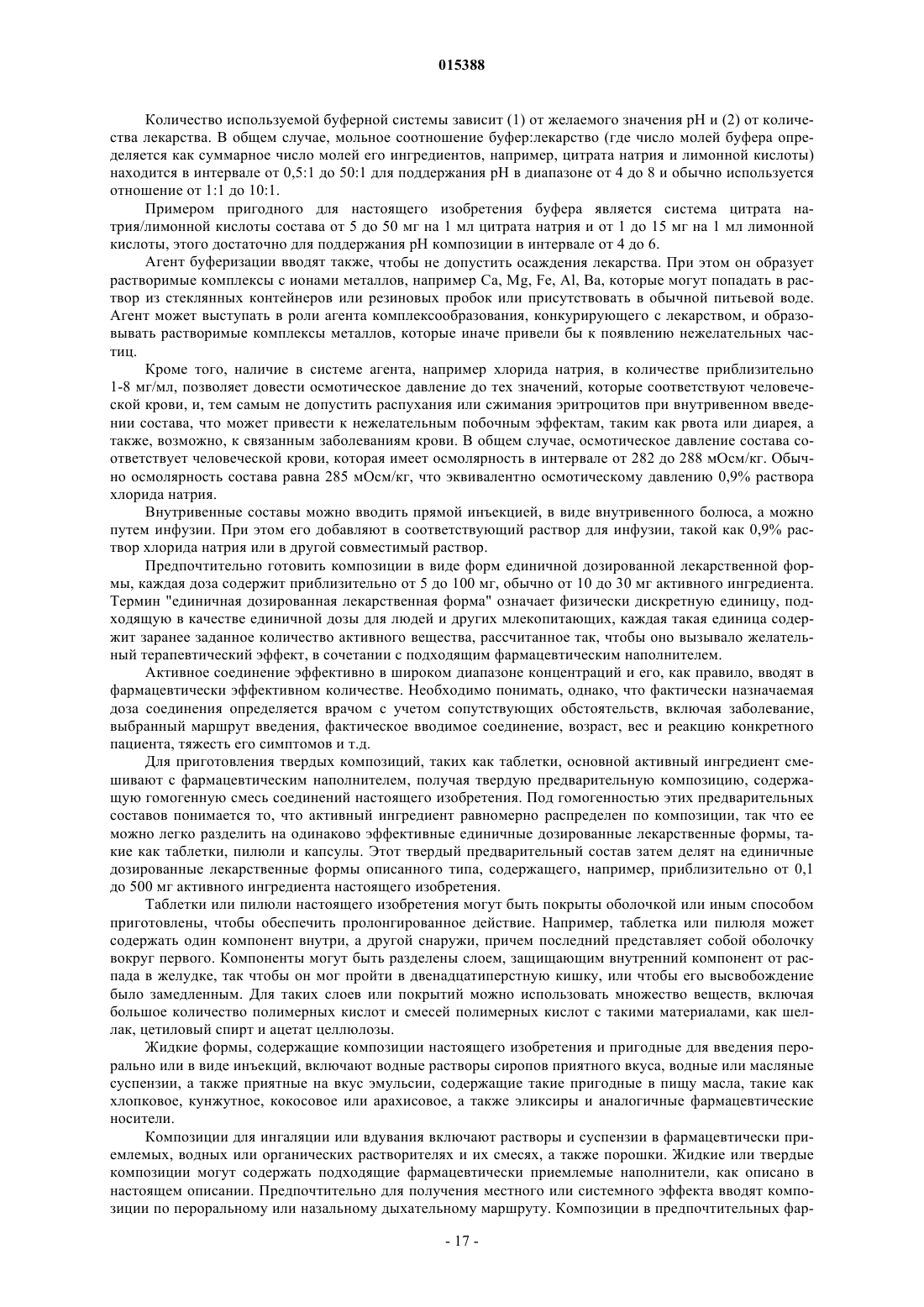 015388

Количество используемой буферной системы зависит (1) от желаемого значения pH и (2) от количества лекарства. В общем случае, мольное соотношение буфер:лекарство (где число молей буфера определяется как суммарное число молей его ингредиентов, например, цитрата натрия и лимонной кислоты) находится в интервале от 0,5:1 до 50:1 для поддержания pH в диапазоне от 4 до 8 и обычно используется отношение от 1:1 до 10:1.

Примером пригодного для настоящего изобретения буфера является система цитрата натрия/лимонной кислоты состава от 5 до 50 мг на 1 мл цитрата натрия и от 1 до 15 мг на 1 мл лимонной кислоты, этого достаточно для поддержания pH композиции в интервале от 4 до 6.

Агент буферизации вводят также, чтобы не допустить осаждения лекарства. При этом он образует растворимые комплексы с ионами металлов, например Ca, Mg, Fe, Al, Ba, которые могут попадать в раствор из стеклянных контейнеров или резиновых пробок или присутствовать в обычной питьевой воде. Агент может выступать в роли агента комплексообразования, конкурирующего с лекарством, и образовывать растворимые комплексы металлов, которые иначе привели бы к появлению нежелательных частиц.

Кроме того, наличие в системе агента, например хлорида натрия, в количестве приблизительно 1-8 мг/мл, позволяет довести осмотическое давление до тех значений, которые соответствуют человеческой крови, и, тем самым не допустить распухания или сжимания эритроцитов при внутривенном введении состава, что может привести к нежелательным побочным эффектам, таким как рвота или диарея, а также, возможно, к связанным заболеваниям крови. В общем случае, осмотическое давление состава соответствует человеческой крови, которая имеет осмолярность в интервале от 282 до 288 мОсм/кг. Обычно осмолярность состава равна 285 мОсм/кг, что эквивалентно осмотическому давлению 0,9% раствора хлорида натрия.

Внутривенные составы можно вводить прямой инъекцией, в виде внутривенного болюса, а можно путем инфузии. При этом его добавляют в соответствующий раствор для инфузии, такой как 0,9% раствор хлорида натрия или в другой совместимый раствор.

Предпочтительно готовить композиции в виде форм единичной дозированной лекарственной формы, каждая доза содержит приблизительно от 5 до 100 мг, обычно от 10 до 30 мг активного ингредиента. Термин "единичная дозированная лекарственная форма" означает физически дискретную единицу, подходящую в качестве единичной дозы для людей и других млекопитающих, каждая такая единица содержит заранее заданное количество активного вещества, рассчитанное так, чтобы оно вызывало желательный терапевтический эффект, в сочетании с подходящим фармацевтическим наполнителем.

Активное соединение эффективно в широком диапазоне концентраций и его, как правило, вводят в фармацевтически эффективном количестве. Необходимо понимать, однако, что фактически назначаемая доза соединения определяется врачом с учетом сопутствующих обстоятельств, включая заболевание, выбранный маршрут введения, фактическое вводимое соединение, возраст, вес и реакцию конкретного пациента, тяжесть его симптомов и т.д.

Для приготовления твердых композиций, таких как таблетки, основной активный ингредиент смешивают с фармацевтическим наполнителем, получая твердую предварительную композицию, содержащую гомогенную смесь соединений настоящего изобретения. Под гомогенностью этих предварительных составов понимается то, что активный ингредиент равномерно распределен по композиции, так что ее можно легко разделить на одинаково эффективные единичные дозированные лекарственные формы, такие как таблетки, пилюли и капсулы. Этот твердый предварительный состав затем делят на единичные дозированные лекарственные формы описанного типа, содержащего, например, приблизительно от 0,1 до 500 мг активного ингредиента настоящего изобретения.

Таблетки или пилюли настоящего изобретения могут быть покрыты оболочкой или иным способом приготовлены, чтобы обеспечить пролонгированное действие. Например, таблетка или пилюля может содержать один компонент внутри, а другой снаружи, причем последний представляет собой оболочку вокруг первого. Компоненты могут быть разделены слоем, защищающим внутренний компонент от распада в желудке, так чтобы он мог пройти в двенадцатиперстную кишку, или чтобы его высвобождение было замедленным. Для таких слоев или покрытий можно использовать множество веществ, включая большое количество полимерных кислот и смесей полимерных кислот с такими материалами, как шеллак, цетиловый спирт и ацетат целлюлозы.

Жидкие формы, содержащие композиции настоящего изобретения и пригодные для введения перорально или в виде инъекций, включают водные растворы сиропов приятного вкуса, водные или масляные суспензии, а также приятные на вкус эмульсии, содержащие такие пригодные в пищу масла, такие как хлопковое, кунжутное, кокосовое или арахисовое, а также эликсиры и аналогичные фармацевтические носители.

Композиции для ингаляции или вдувания включают растворы и суспензии в фармацевтически приемлемых, водных или органических растворителях и их смесях, а также порошки. Жидкие или твердые композиции могут содержать подходящие фармацевтически приемлемые наполнители, как описано в настоящем описании. Предпочтительно для получения местного или системного эффекта вводят композиции по пероральному или назальному дыхательному маршруту. Композиции в предпочтительных фар-

- 17 -